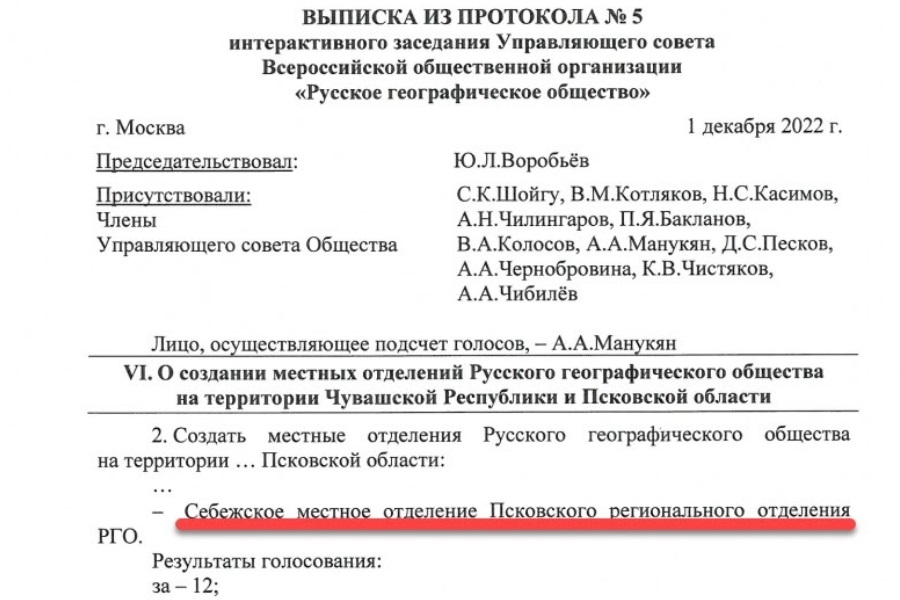 ВЫПИСКА ИЗ ПРОТОКОЛА № 5
интерактивного заседания Управляющего совета
Всероссийской общественной организации
«Русское географическое общество»

г. Москва

1 декабря 2022 г.

Председательствовал:

Ю.Л.Воробьёв

Присутствовали:
Члены
Управляющего совета Общества

С.К.Шойгу, В.М.Котляков, Н.С.Касимов, А.Н.Чилингаров, П.Я.Бакланов, В.А.Колосов, А.А.Манукян, Д.С.Песков, А.А.Чернобровина, К.В.Чистяков, А.А.Чибилёв

Лицо, осуществляющее подсчет голосов, – А.А.Манукян

VI. О создании местных отделений Русского географического общества на территории Чувашской Республики и Псковской области

2. Создать местные отделения Русского географического общества на территории … Псковской области:

…

– Себежское местное отделение Псковского регионального отделения РГО.

Результаты голосования:
за – 12;